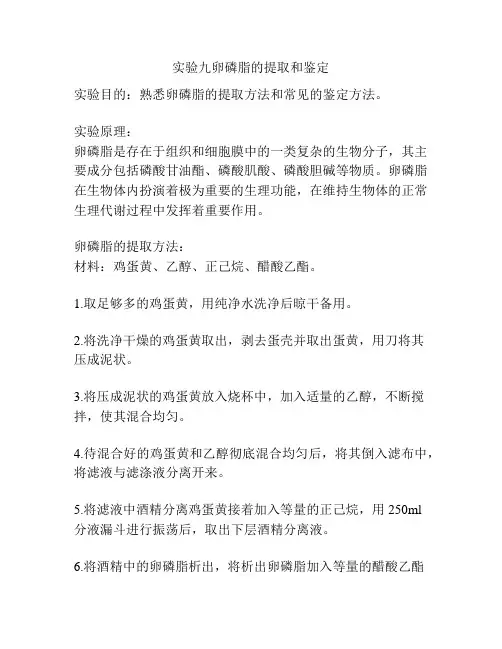 实验九卵磷脂的提取和鉴定

实验目的：熟悉卵磷脂的提取方法和常见的鉴定方法。

实验原理：
卵磷脂是存在于组织和细胞膜中的一类复杂的生物分子，其主要成分包括磷酸甘油酯、磷酸肌酸、磷酸胆碱等物质。卵磷脂在生物体内扮演着极为重要的生理功能，在维持生物体的正常生理代谢过程中发挥着重要作用。

卵磷脂的提取方法：
材料：鸡蛋黄、乙醇、正己烷、醋酸乙酯。

1.取足够多的鸡蛋黄，用纯净水洗净后晾干备用。

2.将洗净干燥的鸡蛋黄取出，剥去蛋壳并取出蛋黄，用刀将其压成泥状。

3.将压成泥状的鸡蛋黄放入烧杯中，加入适量的乙醇，不断搅拌，使其混合均匀。

4.待混合好的鸡蛋黄和乙醇彻底混合均匀后，将其倒入滤布中，将滤液与滤涤液分离开来。

5.将滤液中酒精分离鸡蛋黄接着加入等量的正己烷，用 250ml 分液漏斗进行振荡后，取出下层酒精分离液。

6.将酒精中的卵磷脂析出，将析出卵磷脂加入等量的醋酸乙酯